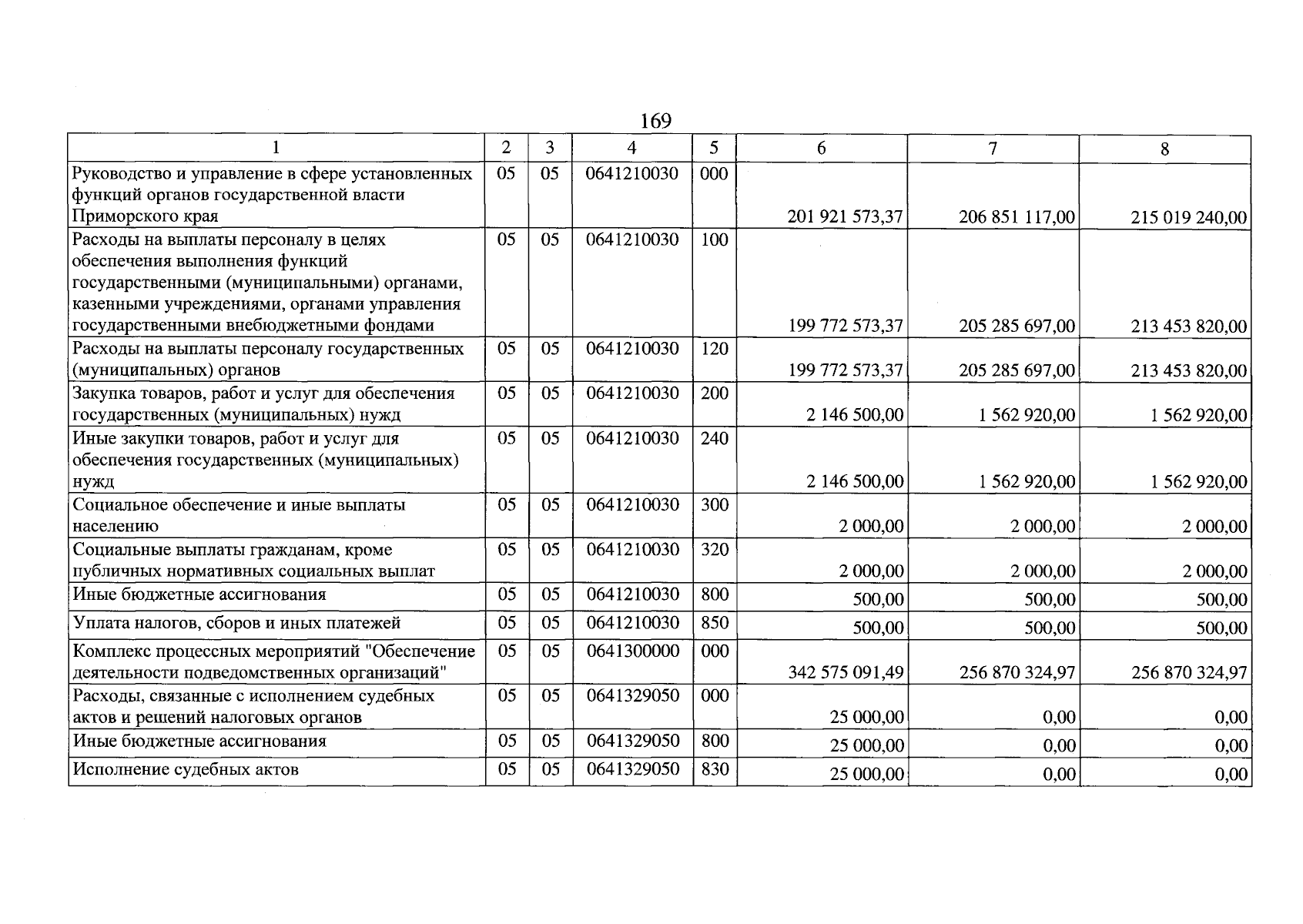 169

| 1 | 2 | 3 | 4 | 5 | 6 | 7 | 8 |
|---|---|---|---|---|---|---|---|
| Руководство и управление в сфере установленных функций органов государственной власти Приморского края | 05 | 05 | 0641210030 | 000 | 201 921 573,37 | 206 851 117,00 | 215 019 240,00 |
| Расходы на выплаты персоналу в целях обеспечения выполнения функций государственными (муниципальными) органами, казенными учреждениями, органами управления государственными внебюджетными фондами | 05 | 05 | 0641210030 | 100 | 199 772 573,37 | 205 285 697,00 | 213 453 820,00 |
| Расходы на выплаты персоналу государственных (муниципальных) органов | 05 | 05 | 0641210030 | 120 | 199 772 573,37 | 205 285 697,00 | 213 453 820,00 |
| Закупка товаров, работ и услуг для обеспечения государственных (муниципальных) нужд | 05 | 05 | 0641210030 | 200 | 2 146 500,00 | 1 562 920,00 | 1 562 920,00 |
| Иные закупки товаров, работ и услуг для обеспечения государственных (муниципальных) нужд | 05 | 05 | 0641210030 | 240 | 2 146 500,00 | 1 562 920,00 | 1 562 920,00 |
| Социальное обеспечение и иные выплаты населению | 05 | 05 | 0641210030 | 300 | 2 000,00 | 2 000,00 | 2 000,00 |
| Социальные выплаты гражданам, кроме публичных нормативных социальных выплат | 05 | 05 | 0641210030 | 320 | 2 000,00 | 2 000,00 | 2 000,00 |
| Иные бюджетные ассигнования | 05 | 05 | 0641210030 | 800 | 500,00 | 500,00 | 500,00 |
| Уплата налогов, сборов и иных платежей | 05 | 05 | 0641210030 | 850 | 500,00 | 500,00 | 500,00 |
| Комплекс процессных мероприятий "Обеспечение деятельности подведомственных организаций" | 05 | 05 | 0641300000 | 000 | 342 575 091,49 | 256 870 324,97 | 256 870 324,97 |
| Расходы, связанные с исполнением судебных актов и решений налоговых органов | 05 | 05 | 0641329050 | 000 | 25 000,00 | 0,00 | 0,00 |
| Иные бюджетные ассигнования | 05 | 05 | 0641329050 | 800 | 25 000,00 | 0,00 | 0,00 |
| Исполнение судебных актов | 05 | 05 | 0641329050 | 830 | 25 000,00 | 0,00 | 0,00 |